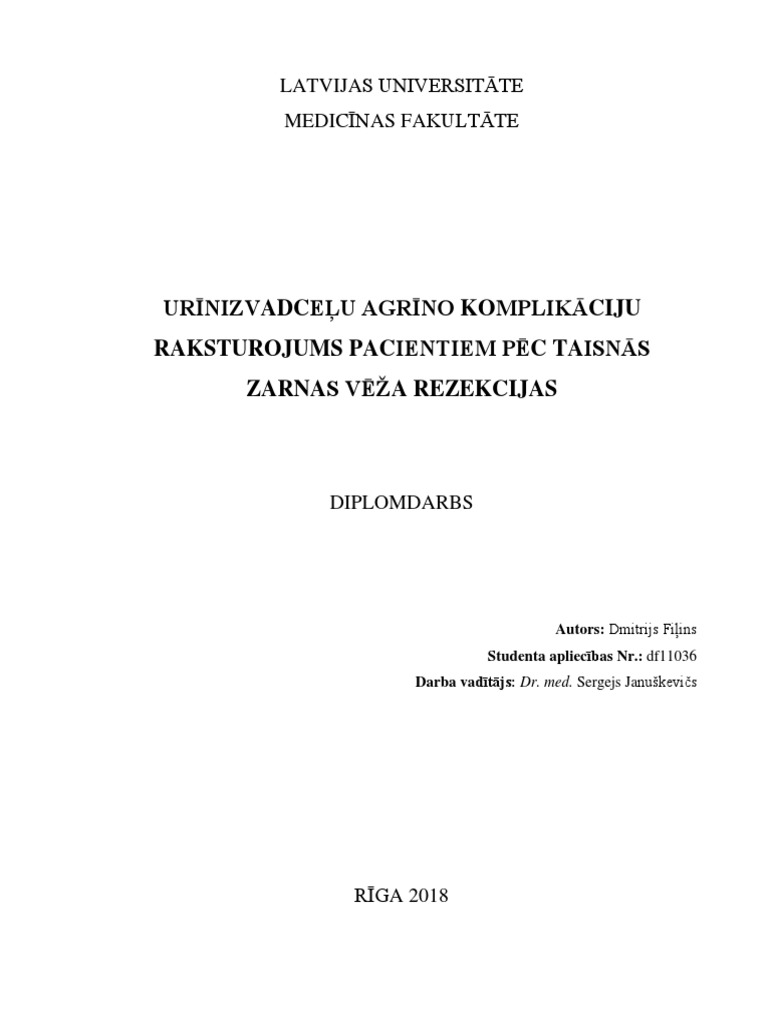 LATVIJAS UNIVERSITĀTE
MEDICĪNAS FAKULTĀTE

URĪNIZVADCEĻU AGRĪNO KOMPLIKĀCIJU RAKSTUROJUMS PACIENTIEM PĒC TAISNĀS ZARNAS VĒŽA REZEKCIJAS

DIPLOMDARBS

Autors: Dmitrijs Fiļins
Studenta apliecības Nr.: df11036
Darba vadītājs: Dr. med. Sergejs Januškevičs

RĪGA 2018